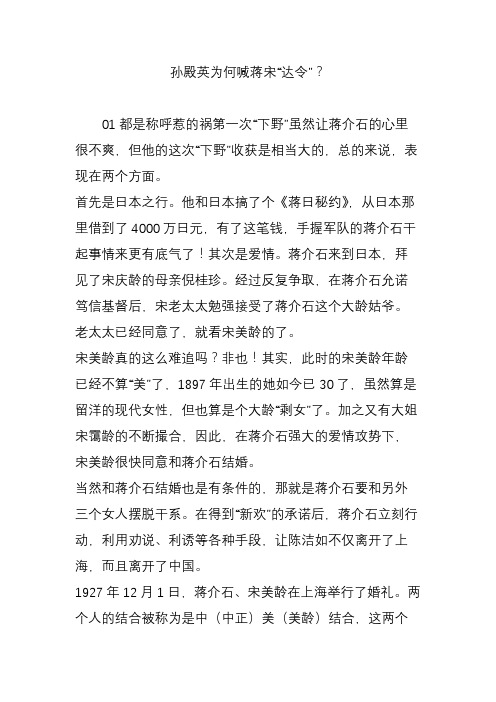 孙殿英为何喊蒋宋“达令”？

01 都是称呼惹的祸第一次“下野”虽然让蒋介石的心里很不爽，但他的这次“下野”收获是相当大的，总的来说，表现在两个方面。

首先是日本之行。他和日本搞了个《蒋日秘约》，从日本那里借到了 4000 万日元，有了这笔钱，手握军队的蒋介石干起事情来更有底气了！其次是爱情。蒋介石来到日本，拜见了宋庆龄的母亲倪桂珍。经过反复争取，在蒋介石允诺笃信基督后，宋老太太勉强接受了蒋介石这个大龄姑爷。老太太已经同意了，就看宋美龄的了。

宋美龄真的这么难追吗？非也！其实，此时的宋美龄年龄已经不算“美”了，1897 年出生的她如今已 30 了，虽然算是留洋的现代女性，但也算是个大龄“剩女”了。加之又有大姐宋霭龄的不断撮合，因此，在蒋介石强大的爱情攻势下，宋美龄很快同意和蒋介石结婚。

当然和蒋介石结婚也是有条件的，那就是蒋介石要和另外三个女人摆脱干系。在得到“新欢”的承诺后，蒋介石立刻行动，利用劝说、利诱等各种手段，让陈洁如不仅离开了上海，而且离开了中国。

1927 年 12 月 1 日，蒋介石、宋美龄在上海举行了婚礼。两个人的结合被称为是中（中正）美（美龄）结合，这两个